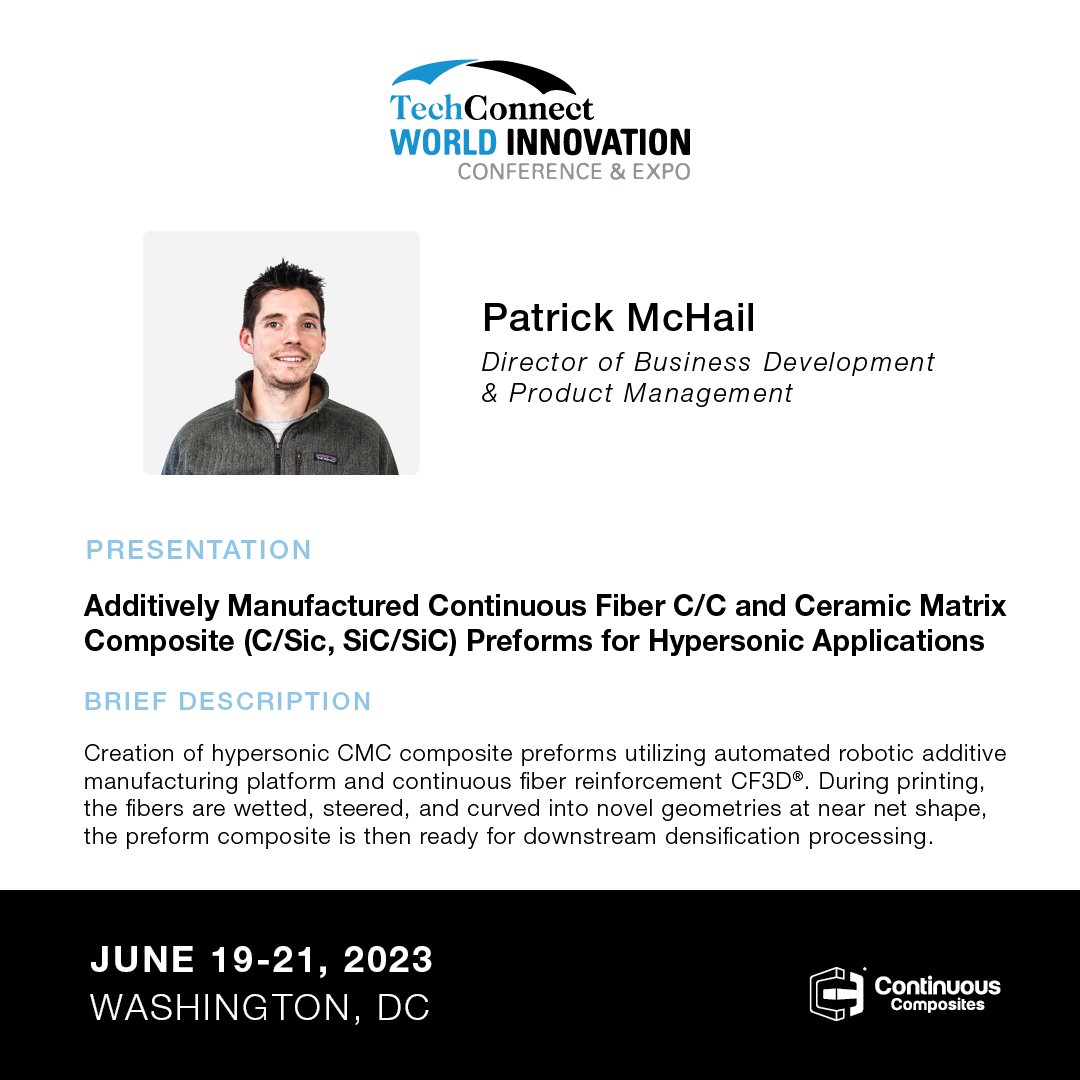 TechConnect
WORLD INNOVATION
CONFERENCE & EXPO

Patrick McHail
Director of Business Development
& Product Management

PRESENTATION

Additively Manufactured Continuous Fiber C/C and Ceramic Matrix Composite (C/Sic, SiC/SiC) Preforms for Hypersonic Applications

BRIEF DESCRIPTION

Creation of hypersonic CMC composite preforms utilizing automated robotic additive manufacturing platform and continuous fiber reinforcement CF3D®. During printing, the fibers are wetted, steered, and curved into novel geometries at near net shape, the preform composite is then ready for downstream densification processing.

JUNE 19-21, 2023
WASHINGTON, DC

Continuous
Composites